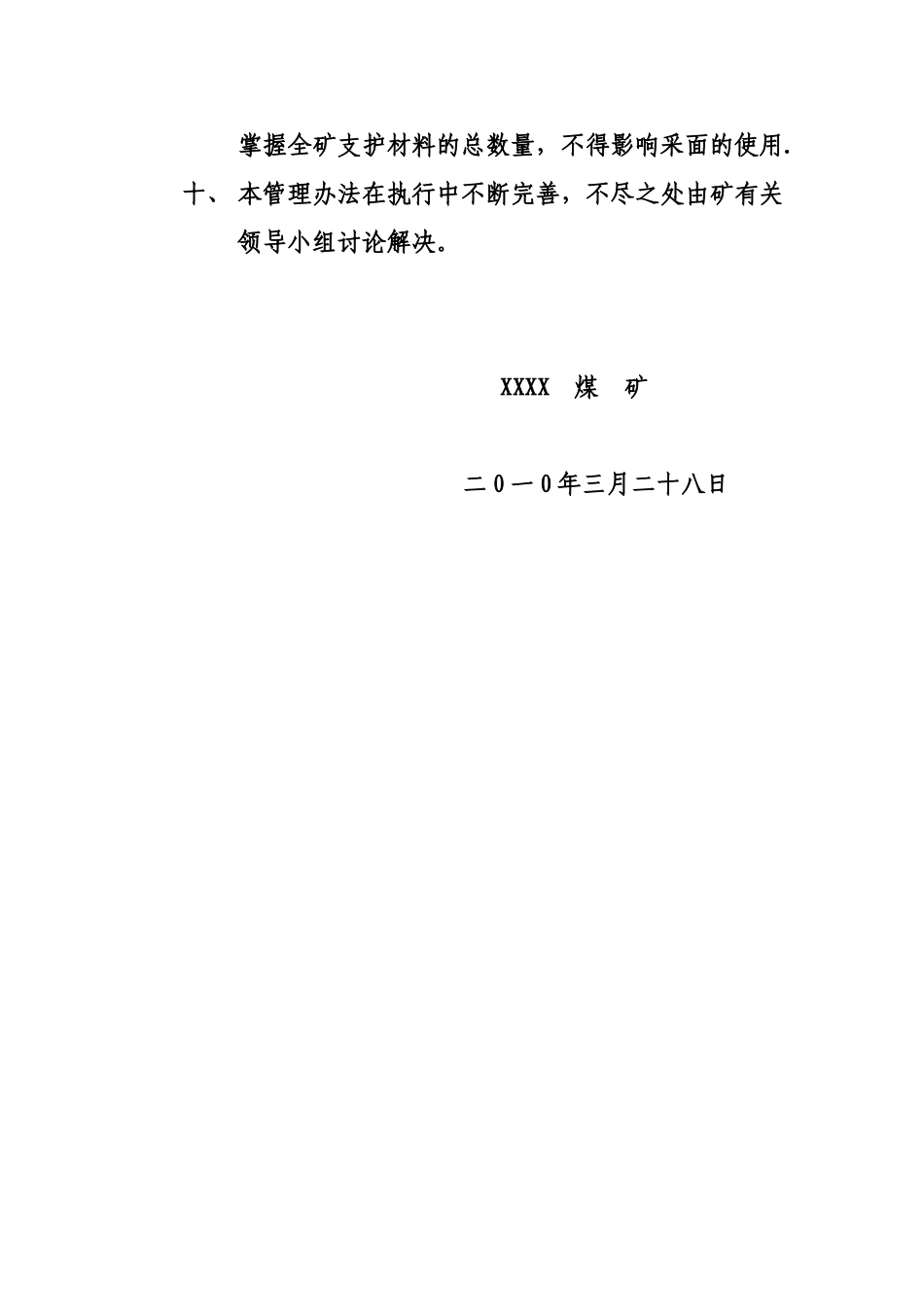 掌握全矿支护材料的总数量，不得影响采面的使用.

十、 本管理办法在执行中不断完善，不尽之处由矿有关领导小组讨论解决。

XXXX 煤 矿

二0一0年三月二十八日